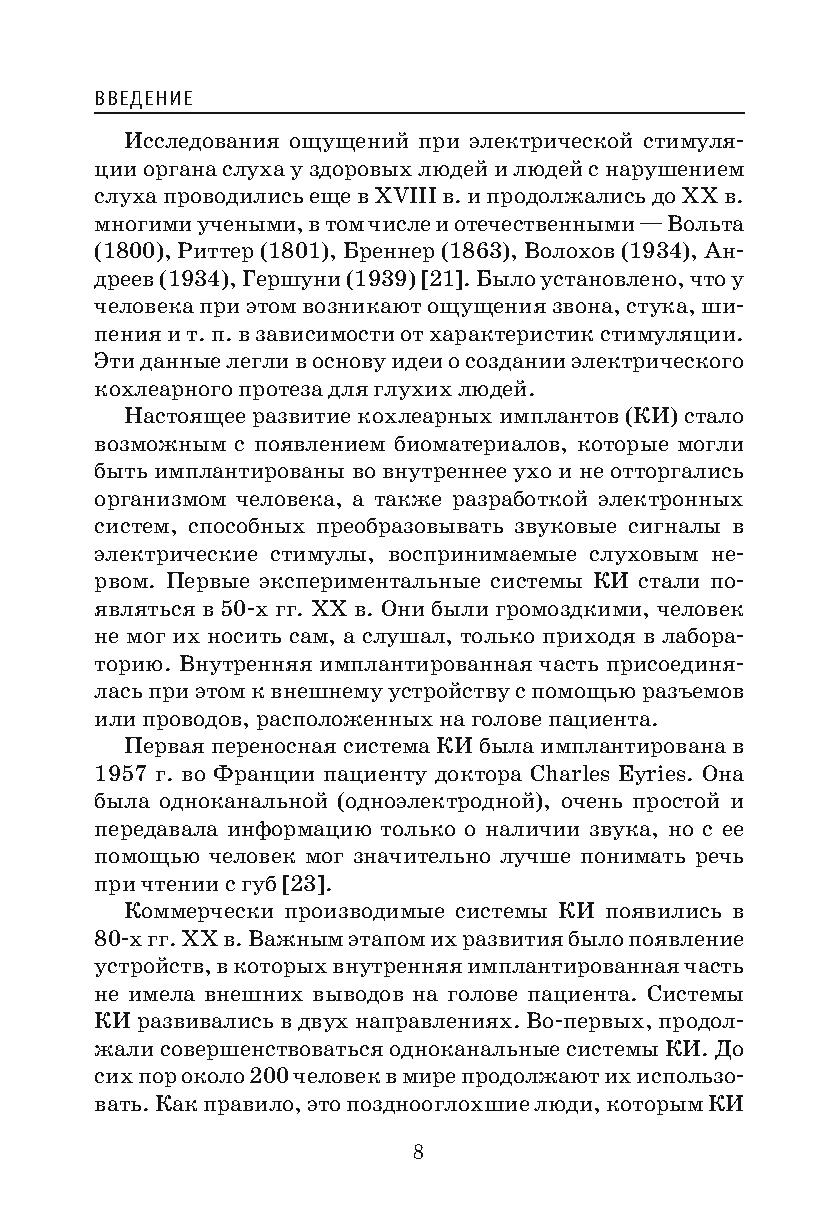 ВВЕДЕНИЕ

Исследования ощущений при электрической стимуляции органа слуха у здоровых людей и людей с нарушением слуха проводились еще в XVIII в. и продолжались до XX в. многими учеными, в том числе и отечественными — Вольта (1800), Риттер (1801), Бреннер (1863), Волохов (1934), Андреев (1934), Гершуни (1939) [21]. Было установлено, что у человека при этом возникают ощущения звона, стука, шипения и т. п. в зависимости от характеристик стимуляции. Эти данные легли в основу идеи о создании электрического кохлеарного протеза для глухих людей.

Настоящее развитие кохлеарных имплантов (КИ) стало возможным с появлением биоматериалов, которые могли быть имплантированы во внутреннее ухо и не отторгались организмом человека, а также разработкой электронных систем, способных преобразовывать звуковые сигналы в электрические стимулы, воспринимаемые слуховым нервом. Первые экспериментальные системы КИ стали появляться в 50-х гг. XX в. Они были громоздкими, человек не мог их носить сам, а слушал, только приходя в лабораторию. Внутренняя имплантированная часть присоединялась при этом к внешнему устройству с помощью разъемов или проводов, расположенных на голове пациента.

Первая переносная система КИ была имплантирована в 1957 г. во Франции пациенту доктора Charles Eyries. Она была одноканальной (одноэлектродной), очень простой и передавала информацию только о наличии звука, но с ее помощью человек мог значительно лучше понимать речь при чтении с губ [23].

Коммерчески производимые системы КИ появились в 80-х гг. XX в. Важным этапом их развития было появление устройств, в которых внутренняя имплантированная часть не имела внешних выводов на голове пациента. Системы КИ развивались в двух направлениях. Во-первых, продолжали совершенствоваться одноканальные системы КИ. До сих пор около 200 человек в мире продолжают их использовать. Как правило, это позднооглохшие люди, которым КИ

8